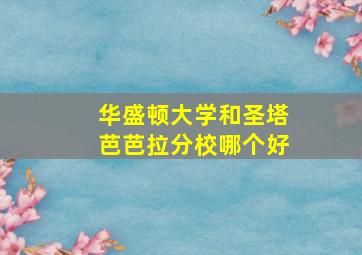 华盛顿大学和圣塔芭芭拉分校哪个好